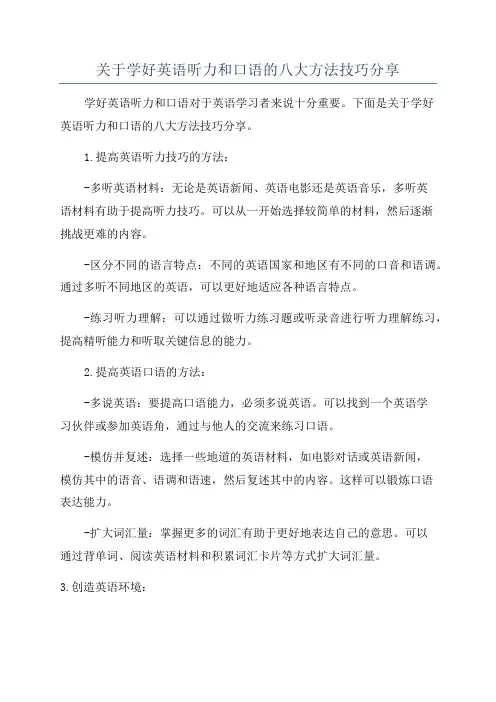 关于学好英语听力和口语的八大方法技巧分享

学好英语听力和口语对于英语学习者来说十分重要。下面是关于学好英语听力和口语的八大方法技巧分享。

1.提高英语听力技巧的方法：

-多听英语材料：无论是英语新闻、英语电影还是英语音乐，多听英语材料有助于提高听力技巧。可以从一开始选择较简单的材料，然后逐渐挑战更难的内容。

-区分不同的语言特点：不同的英语国家和地区有不同的口音和语调。通过多听不同地区的英语，可以更好地适应各种语言特点。

-练习听力理解：可以通过做听力练习题或听录音进行听力理解练习，提高精听能力和听取关键信息的能力。

2.提高英语口语的方法：

-多说英语：要提高口语能力，必须多说英语。可以找到一个英语学习伙伴或参加英语角，通过与他人的交流来练习口语。

-模仿并复述：选择一些地道的英语材料，如电影对话或英语新闻，模仿其中的语音、语调和语速，然后复述其中的内容。这样可以锻炼口语表达能力。

-扩大词汇量：掌握更多的词汇有助于更好地表达自己的意思。可以通过背单词、阅读英语材料和积累词汇卡片等方式扩大词汇量。

3.创造英语环境：